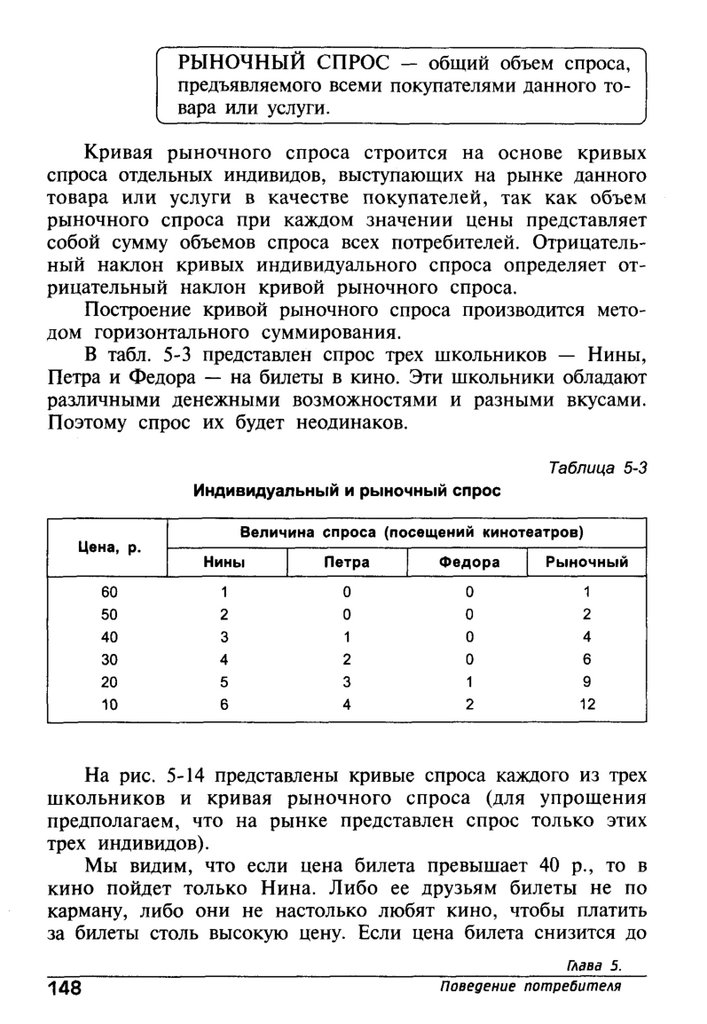 РЫНОЧНЫЙ СПРОС — общий объем спроса, предъявляемого всеми покупателями данного товара или услуги.

Кривая рыночного спроса строится на основе кривых спроса отдельных индивидов, выступающих на рынке данного товара или услуги в качестве покупателей, так как объем рыночного спроса при каждом значении цены представляет собой сумму объемов спроса всех потребителей. Отрицательный наклон кривых индивидуального спроса определяет отрицательный наклон кривой рыночного спроса.

Построение кривой рыночного спроса производится методом горизонтального суммирования.

В табл. 5-3 представлен спрос трех школьников — Нины, Петра и Федора — на билеты в кино. Эти школьники обладают различными денежными возможностями и разными вкусами. Поэтому спрос их будет неодинаков.

Таблица 5-3

Индивидуальный и рыночный спрос

| Цена, р. | Величина спроса (посещений кинотеатров) | | | |
|---|---|---|---|---|
| | Нины | Петра | Федора | Рыночный |
| 60 | 1 | 0 | 0 | 1 |
| 50 | 2 | 0 | 0 | 2 |
| 40 | 3 | 1 | 0 | 4 |
| 30 | 4 | 2 | 0 | 6 |
| 20 | 5 | 3 | 1 | 9 |
| 10 | 6 | 4 | 2 | 12 |

На рис. 5-14 представлены кривые спроса каждого из трех школьников и кривая рыночного спроса (для упрощения предполагаем, что на рынке представлен спрос только этих трех индивидов).

Мы видим, что если цена билета превышает 40 р., то в кино пойдет только Нина. Либо ее друзьям билеты не по карману, либо они не настолько любят кино, чтобы платить за билеты столь высокую цену. Если цена билета снизится до

148

Глава 5.
Поведение потребителя